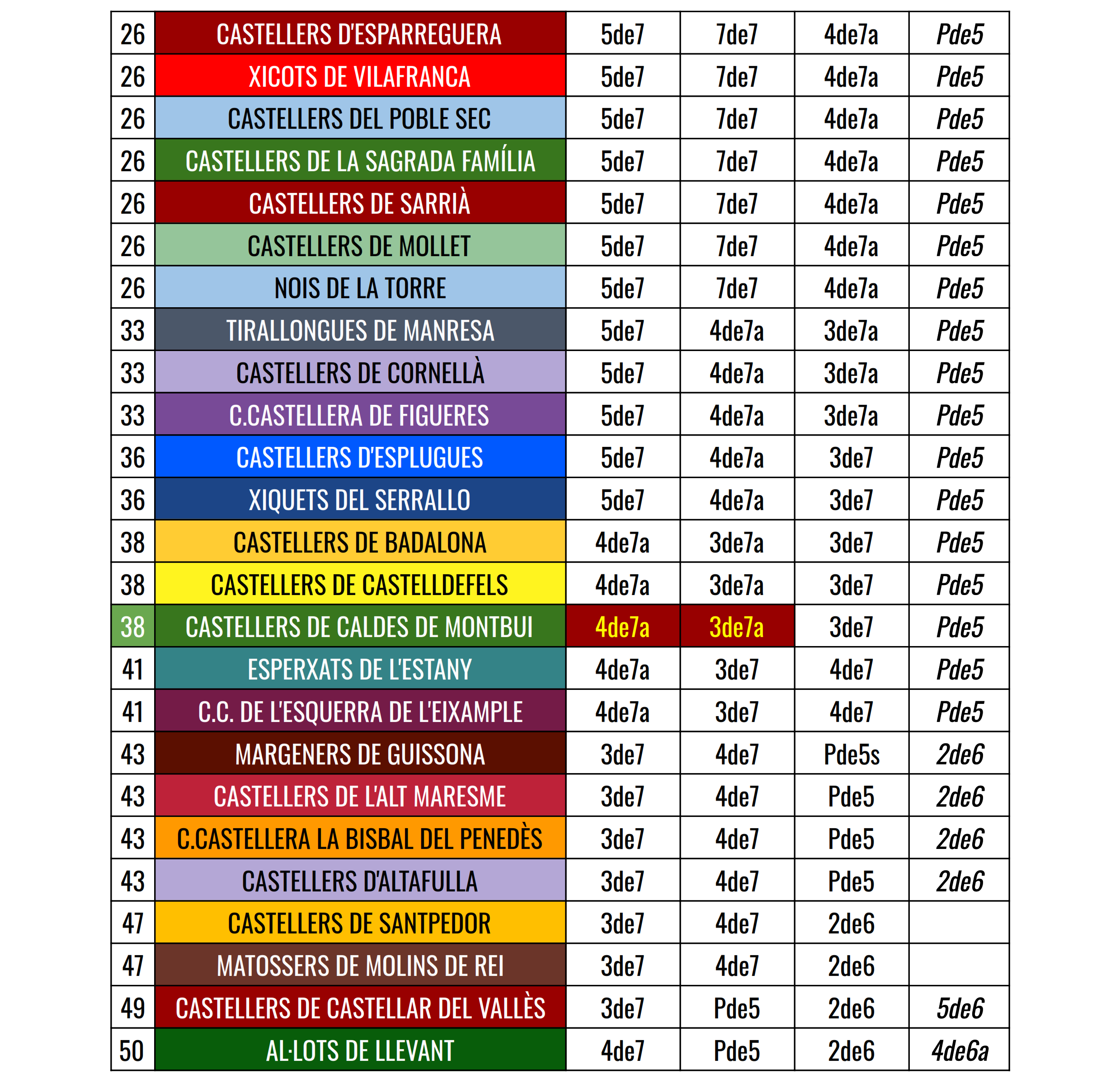 | 26 | CASTELLERS D'ESPARREGUERA | 5de7 | 7de7 | 4de7a | Pde5 |
|---|---|---|---|---|---|
| 26 | XICOTS DE VILAFRANCA | 5de7 | 7de7 | 4de7a | Pde5 |
| 26 | CASTELLERS DEL POBLE SEC | 5de7 | 7de7 | 4de7a | Pde5 |
| 26 | CASTELLERS DE LA SAGRADA FAMÍLIA | 5de7 | 7de7 | 4de7a | Pde5 |
| 26 | CASTELLERS DE SARRIÀ | 5de7 | 7de7 | 4de7a | Pde5 |
| 26 | CASTELLERS DE MOLLET | 5de7 | 7de7 | 4de7a | Pde5 |
| 26 | NOIS DE LA TORRE | 5de7 | 7de7 | 4de7a | Pde5 |
| 33 | TIRALLONGUES DE MANRESA | 5de7 | 4de7a | 3de7a | Pde5 |
| 33 | CASTELLERS DE CORNELLÀ | 5de7 | 4de7a | 3de7a | Pde5 |
| 33 | C.CASTELLERA DE FIGUERES | 5de7 | 4de7a | 3de7a | Pde5 |
| 36 | CASTELLERS D'ESPLUGUES | 5de7 | 4de7a | 3de7 | Pde5 |
| 36 | XIQUETS DEL SERRALLO | 5de7 | 4de7a | 3de7 | Pde5 |
| 38 | CASTELLERS DE BADALONA | 4de7a | 3de7a | 3de7 | Pde5 |
| 38 | CASTELLERS DE CASTELLDEFELS | 4de7a | 3de7a | 3de7 | Pde5 |
| 38 | CASTELLERS DE CALDES DE MONTBUI | 4de7a | 3de7a | 3de7 | Pde5 |
| 41 | ESPERXATS DE L'ESTANY | 4de7a | 3de7 | 4de7 | Pde5 |
| 41 | C.C. DE L'ESQUERRA DE L'EIXAMPLE | 4de7a | 3de7 | 4de7 | Pde5 |
| 43 | MARGENERS DE GUISSONA | 3de7 | 4de7 | Pde5s | 2de6 |
| 43 | CASTELLERS DE L'ALT MARESME | 3de7 | 4de7 | Pde5 | 2de6 |
| 43 | C.CASTELLERA LA BISBAL DEL PENEDÈS | 3de7 | 4de7 | Pde5 | 2de6 |
| 43 | CASTELLERS D'ALTAFULLA | 3de7 | 4de7 | Pde5 | 2de6 |
| 47 | CASTELLERS DE SANTPEDOR | 3de7 | 4de7 | 2de6 | |
| 47 | MATOSSERS DE MOLINS DE REI | 3de7 | 4de7 | 2de6 | |
| 49 | CASTELLERS DE CASTELLAR DEL VALLÈS | 3de7 | Pde5 | 2de6 | 5de6 |
| 50 | AL·LOTS DE LLEVANT | 4de7 | Pde5 | 2de6 | 4de6a |